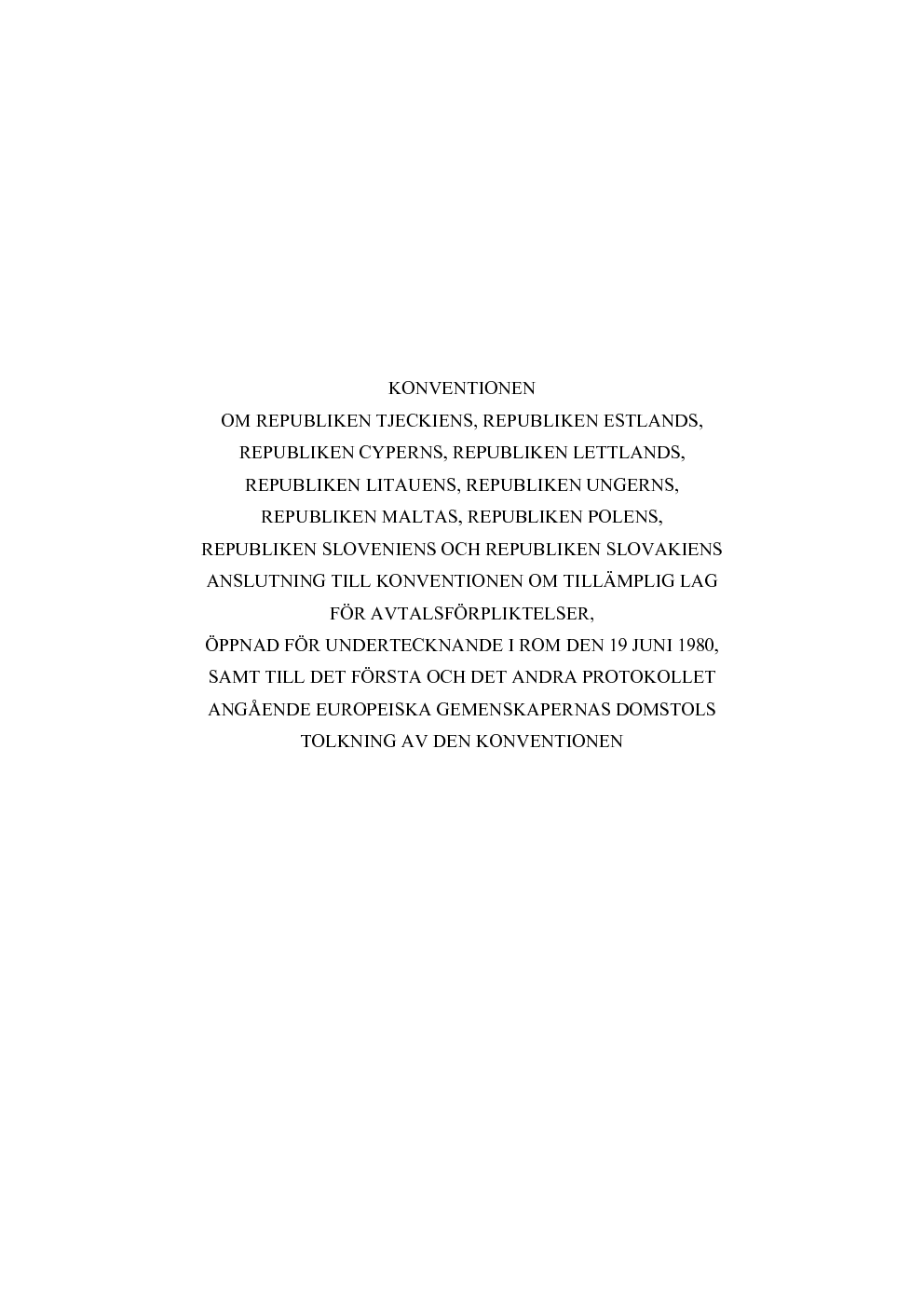 KONVENTIONEN
OM REPUBLIKEN TJECKIENS, REPUBLIKEN ESTLANDS,
REPUBLIKEN CYPERNS, REPUBLIKEN LETTLANDS,
REPUBLIKEN LITAUENS, REPUBLIKEN UNGERNS,
REPUBLIKEN MALTAS, REPUBLIKEN POLENS,
REPUBLIKEN SLOVENIENS OCH REPUBLIKEN SLOVAKIENS
ANSLUTNING TILL KONVENTIONEN OM TILLÄMPLIG LAG
FÖR AVTALSFÖRPLIKTELSER,
ÖPPNAD FÖR UNDERTECKNANDE I ROM DEN 19 JUNI 1980,
SAMT TILL DET FÖRSTA OCH DET ANDRA PROTOKOLLET
ANGÅENDE EUROPEISKA GEMENSKAPERNAS DOMSTOLS
TOLKNING AV DEN KONVENTIONEN